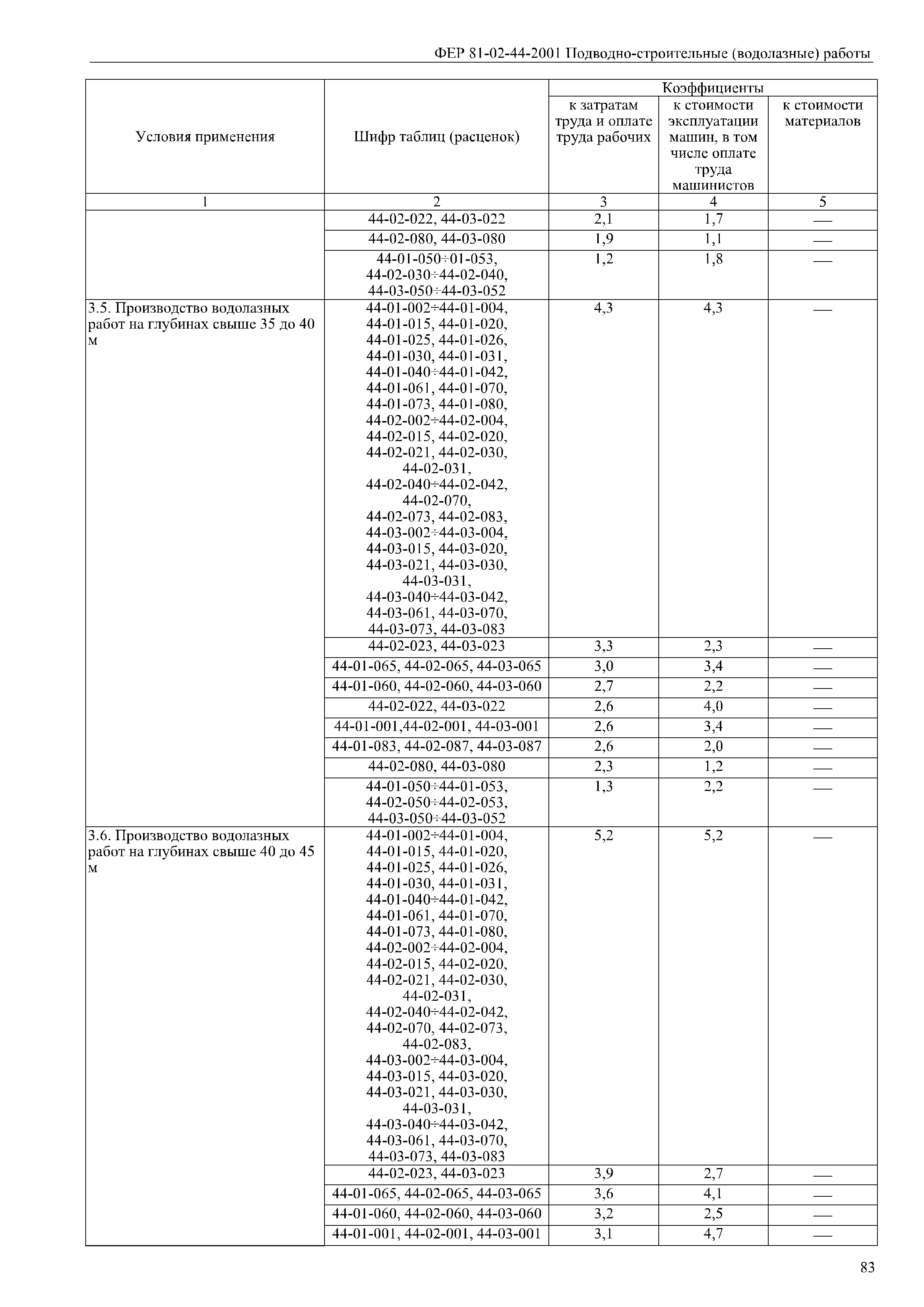 ФЕР 81-02-44-2001 Подводно-строительные (водолазные) работы

| Условия применения | Шифр таблиц (расценок) | Коэффициенты к затратам труда и оплате труда рабочих | Коэффициенты к стоимости эксплуатации машин, в том числе оплате труда машинистов | Коэффициенты к стоимости материалов |
|---|---|---|---|---|
| 1 | 2 | 3 | 4 | 5 |
| | 44-02-022, 44-03-022 | 2,1 | 1,7 | — |
| | 44-02-080, 44-03-080 | 1,9 | 1,1 | — |
| | 44-01-050÷01-053, 44-02-030÷44-02-040, 44-03-050÷44-03-052 | 1,2 | 1,8 | — |
| 3.5. Производство водолазных работ на глубинах свыше 35 до 40 м | 44-01-002÷44-01-004, 44-01-015, 44-01-020, 44-01-025, 44-01-026, 44-01-030, 44-01-031, 44-01-040÷44-01-042, 44-01-061, 44-01-070, 44-01-073, 44-01-080, 44-02-002÷44-02-004, 44-02-015, 44-02-020, 44-02-021, 44-02-030, 44-02-031, 44-02-040÷44-02-042, 44-02-070, 44-02-073, 44-02-083, 44-03-002÷44-03-004, 44-03-015, 44-03-020, 44-03-021, 44-03-030, 44-03-031, 44-03-040÷44-03-042, 44-03-061, 44-03-070, 44-03-073, 44-03-083 | 4,3 | 4,3 | — |
| | 44-02-023, 44-03-023 | 3,3 | 2,3 | — |
| | 44-01-065, 44-02-065, 44-03-065 | 3,0 | 3,4 | — |
| | 44-01-060, 44-02-060, 44-03-060 | 2,7 | 2,2 | — |
| | 44-02-022, 44-03-022 | 2,6 | 4,0 | — |
| | 44-01-001,44-02-001, 44-03-001 | 2,6 | 3,4 | — |
| | 44-01-083, 44-02-087, 44-03-087 | 2,6 | 2,0 | — |
| | 44-02-080, 44-03-080 | 2,3 | 1,2 | — |
| | 44-01-050÷44-01-053, 44-02-050÷44-02-053, 44-03-050÷44-03-052 | 1,3 | 2,2 | — |
| 3.6. Производство водолазных работ на глубинах свыше 40 до 45 м | 44-01-002÷44-01-004, 44-01-015, 44-01-020, 44-01-025, 44-01-026, 44-01-030, 44-01-031, 44-01-040÷44-01-042, 44-01-061, 44-01-070, 44-01-073, 44-01-080, 44-02-002÷44-02-004, 44-02-015, 44-02-020, 44-02-021, 44-02-030, 44-02-031, 44-02-040÷44-02-042, 44-02-070, 44-02-073, 44-02-083, 44-03-002÷44-03-004, 44-03-015, 44-03-020, 44-03-021, 44-03-030, 44-03-031, 44-03-040÷44-03-042, 44-03-061, 44-03-070, 44-03-073, 44-03-083 | 5,2 | 5,2 | — |
| | 44-02-023, 44-03-023 | 3,9 | 2,7 | — |
| | 44-01-065, 44-02-065, 44-03-065 | 3,6 | 4,1 | — |
| | 44-01-060, 44-02-060, 44-03-060 | 3,2 | 2,5 | — |
| | 44-01-001, 44-02-001, 44-03-001 | 3,1 | 4,7 | — |

83